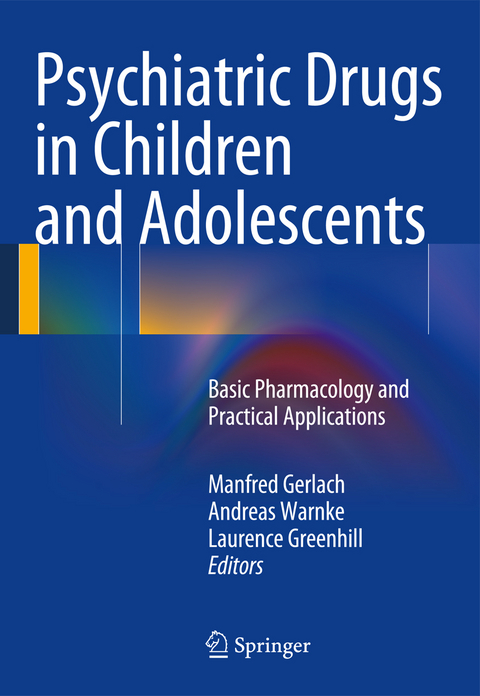 Psychiatric Drugs in Children and Adolescents

Basic Pharmacology and Practical Applications

Manfred Gerlach
Andreas Warnke
Laurence Greenhill
Editors

Springer